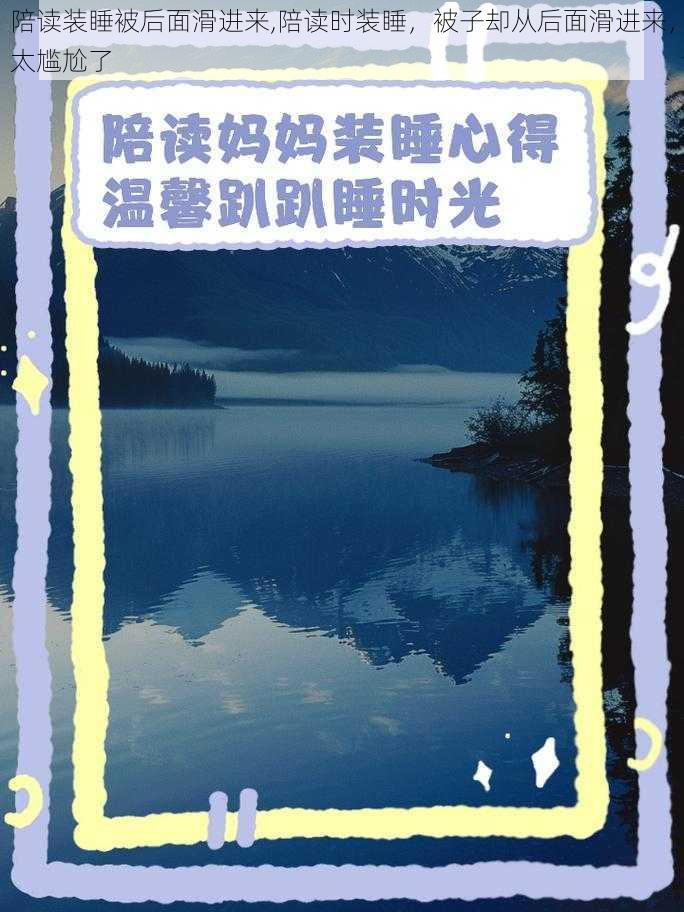 陪读装睡被后面滑进来,陪读时装睡，被子却从后面滑进来，太尴尬了

陪读妈妈装睡心得
温馨趴趴睡时光